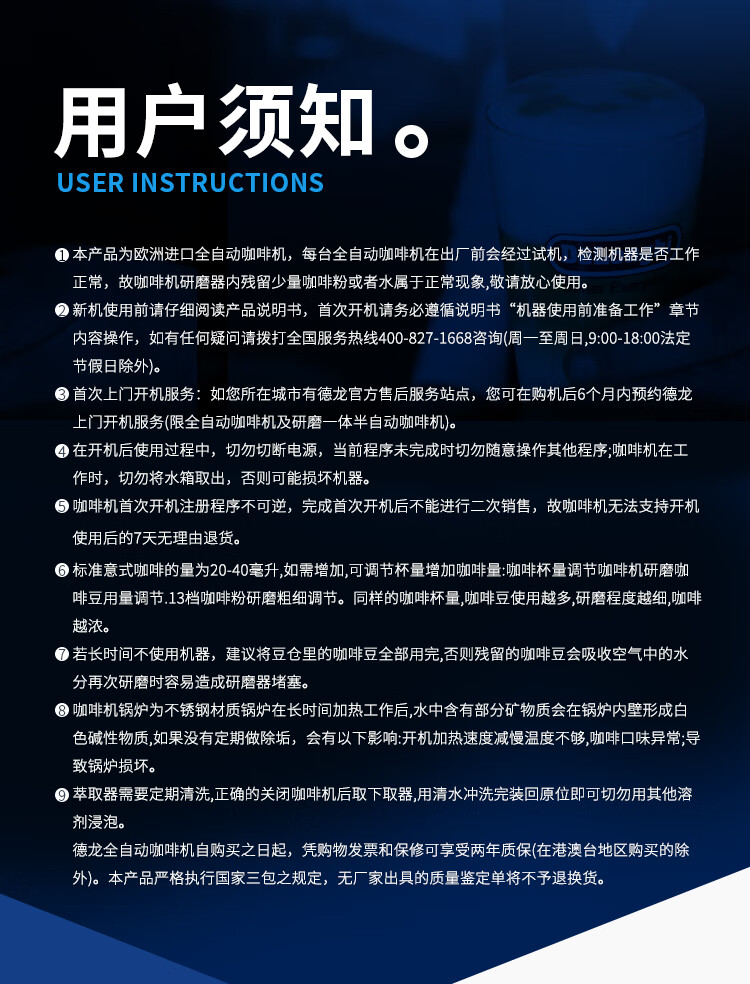 用户须知。
USER INSTRUCTIONS

❶ 本产品为欧洲进口全自动咖啡机，每台全自动咖啡机在出厂前会经过试机，检测机器是否工作正常，故咖啡机研磨器内残留少量咖啡粉或者水属于正常现象,敬请放心使用。

❷ 新机使用前请仔细阅读产品说明书，首次开机请务必遵循说明书“机器使用前准备工作”章节内容操作，如有任何疑问请拨打全国服务热线400-827-1668咨询(周一至周日,9:00-18:00法定节假日除外)。

❸ 首次上门开机服务：如您所在城市有德龙官方售后服务站点，您可在购机后6个月内预约德龙上门开机服务(限全自动咖啡机及研磨一体半自动咖啡机)。

❹ 在开机后使用过程中，切勿切断电源，当前程序未完成时切勿随意操作其他程序;咖啡机在工作时，切勿将水箱取出，否则可能损坏机器。

❺ 咖啡机首次开机注册程序不可逆，完成首次开机后不能进行二次销售，故咖啡机无法支持开机使用后的7天无理由退货。

❻ 标准意式咖啡的量为20-40毫升,如需增加,可调节杯量增加咖啡量:咖啡杯量调节咖啡机研磨咖啡豆用量调节.13档咖啡粉研磨粗细调节。同样的咖啡杯量,咖啡豆使用越多,研磨程度越细,咖啡越浓。

❼ 若长时间不使用机器，建议将豆仓里的咖啡豆全部用完,否则残留的咖啡豆会吸收空气中的水分再次研磨时容易造成研磨器堵塞。

❽ 咖啡机锅炉为不锈钢材质锅炉在长时间加热工作后,水中含有部分矿物质会在锅炉内壁形成白色碱性物质,如果没有定期做除垢，会有以下影响:开机加热速度减慢温度不够,咖啡口味异常;导致锅炉损坏。

❾ 萃取器需要定期清洗,正确的关闭咖啡机后取下取器,用清水冲洗完装回原位即可切勿用其他溶剂浸泡。
德龙全自动咖啡机自购买之日起，凭购物发票和保修可享受两年质保(在港澳台地区购买的除外)。本产品严格执行国家三包之规定，无厂家出具的质量鉴定单将不予退换货。